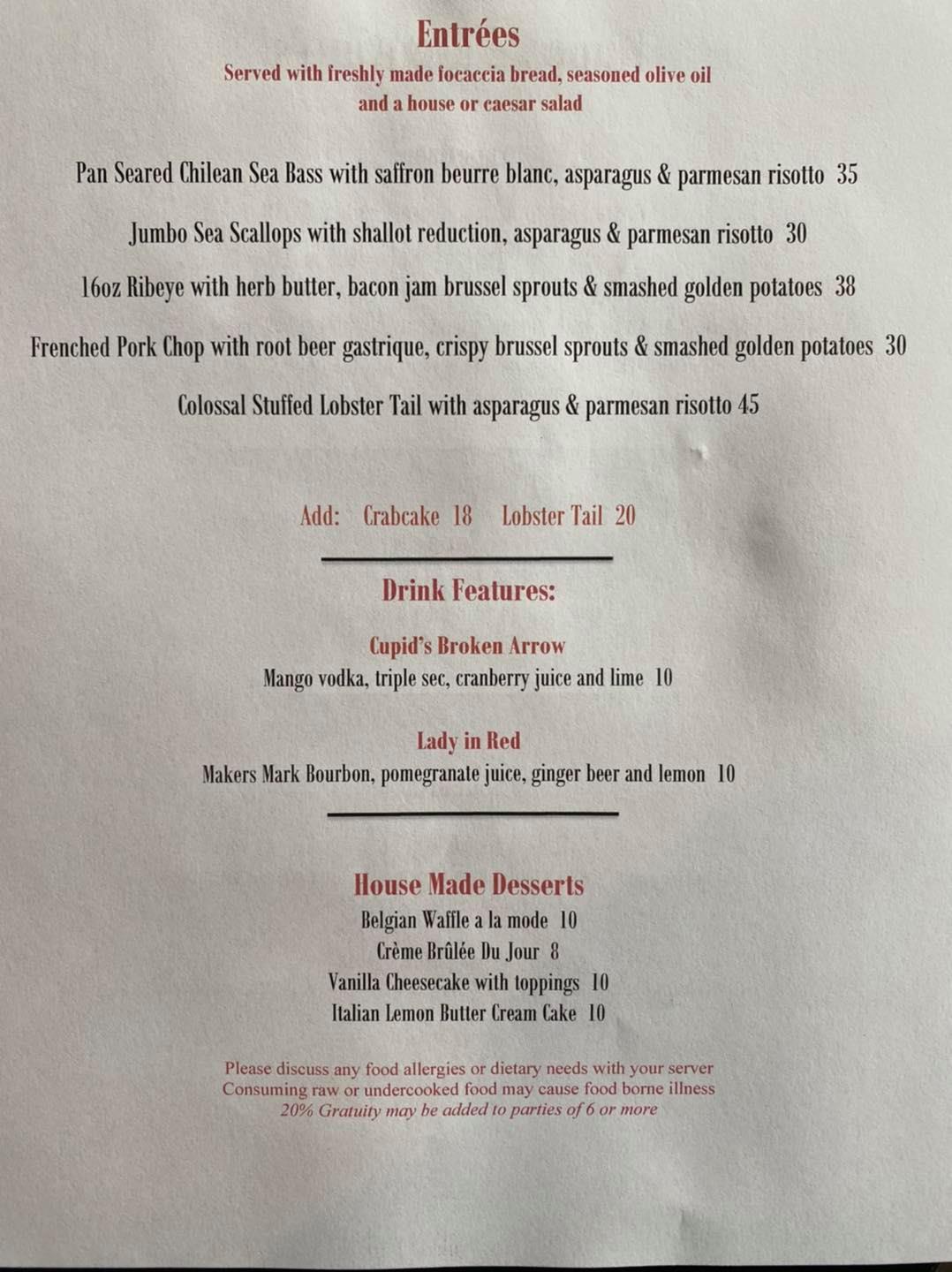 Entrées
Served with freshly made focaccia bread, seasoned olive oil and a house or caesar salad

Pan Seared Chilean Sea Bass with saffron beurre blanc, asparagus & parmesan risotto 35

Jumbo Sea Scallops with shallot reduction, asparagus & parmesan risotto 30

16oz Ribeye with herb butter, bacon jam brussel sprouts & smashed golden potatoes 38

Frenched Pork Chop with root beer gastrique, crispy brussel sprouts & smashed golden potatoes 30

Colossal Stuffed Lobster Tail with asparagus & parmesan risotto 45

Add: Crabcake 18 Lobster Tail 20

Drink Features:

Cupid's Broken Arrow
Mango vodka, triple sec, cranberry juice and lime 10

Lady in Red
Makers Mark Bourbon, pomegranate juice, ginger beer and lemon 10

House Made Desserts
Belgian Waffle a la mode 10
Crème Brûlée Du Jour 8
Vanilla Cheesecake with toppings 10
Italian Lemon Butter Cream Cake 10

Please discuss any food allergies or dietary needs with your server
Consuming raw or undercooked food may cause food borne illness
20% Gratuity may be added to parties of 6 or more